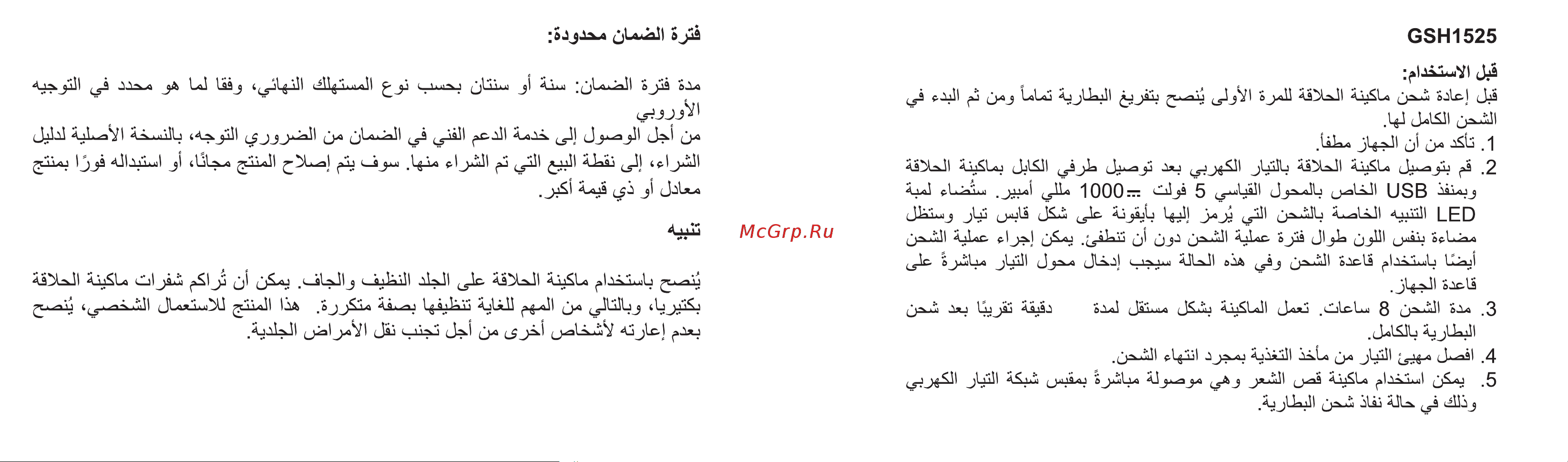 GSH1525

قبل الاستخدام:
قبل إعادة شحن ماكينة الحلاقة للمرة الأولى يُنصح بتفريغ البطارية تماماً ومن ثم البدء في الشحن الكامل لها.
1. تأكد من أن الجهاز مطفأ.
2. قم بتوصيل ماكينة الحلاقة بالتيار الكهربي بعد توصيل طرفي الكابل بماكينة الحلاقة وبمنفذ USB الخاص بالمحول القياسي 5 فولت ⎓ 1000 مللي أمبير. ستُضاء لمبة LED التنبيه الخاصة بالشحن التي يُرمز إليها بأيقونة على شكل قابس تيار وستظل مضاءة بنفس اللون طوال فترة عملية الشحن دون أن تنطفئ. يمكن إجراء عملية الشحن أيضًا باستخدام قاعدة الشحن وفي هذه الحالة سيجب إدخال محول التيار مباشرةً على قاعدة الجهاز.
3. مدة الشحن 8 ساعات. تعمل الماكينة بشكل مستقل لمدة دقيقة تقريبًا بعد شحن البطارية بالكامل.
4. افصل مهيئ التيار من مأخذ التغذية بمجرد انتهاء الشحن.
5. يمكن استخدام ماكينة قص الشعر وهي موصولة مباشرةً بمقبس شبكة التيار الكهربي وذلك في حالة نفاذ شحن البطارية.

McGrp.Ru

فترة الضمان محدودة:

مدة فترة الضمان: سنة أو سنتان بحسب نوع المستهلك النهائي، وفقا لما هو محدد في التوجيه الأوروبي
من أجل الوصول إلى خدمة الدعم الفني في الضمان من الضروري التوجه، بالنسخة الأصلية لدليل الشراء، إلى نقطة البيع التي تم الشراء منها. سوف يتم إصلاح المنتج مجانًا، أو استبداله فورًا بمنتج معادل أو ذي قيمة أكبر.

تنبيه

يُنصح باستخدام ماكينة الحلاقة على الجلد النظيف والجاف. يمكن أن تُراكم شفرات ماكينة الحلاقة بكتيريا، وبالتالي من المهم للغاية تنظيفها بصفة متكررة. هذا المنتج للاستعمال الشخصي، يُنصح بعدم إعارته لأشخاص أخرى من أجل تجنب نقل الأمراض الجلدية.